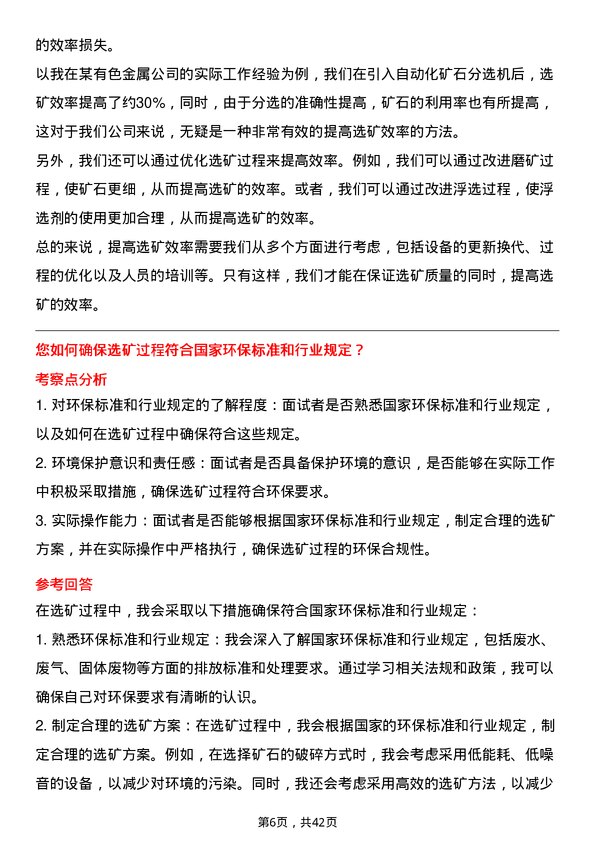 的效率损失。

以我在某有色金属公司的实际工作经验为例，我们在引入自动化矿石分选机后，选矿效率提高了约30%，同时，由于分选的准确性提高，矿石的利用率也有所提高，这对于我们公司来说，无疑是一种非常有效的提高选矿效率的方法。

另外，我们还可以通过优化选矿过程来提高效率。例如，我们可以通过改进磨矿过程，使矿石更细，从而提高选矿的效率。或者，我们可以通过改进浮选过程，使浮选剂的使用更加合理，从而提高选矿的效率。

总的来说，提高选矿效率需要我们从多个方面进行考虑，包括设备的更新换代、过程的优化以及人员的培训等。只有这样，我们才能在保证选矿质量的同时，提高选矿的效率。

您如何确保选矿过程符合国家环保标准和行业规定？

考察点分析

1. 对环保标准和行业规定的了解程度：面试者是否熟悉国家环保标准和行业规定，以及如何在选矿过程中确保符合这些规定。

2. 环境保护意识和责任感：面试者是否具备保护环境的意识，是否能够在实际工作中积极采取措施，确保选矿过程符合环保要求。

3. 实际操作能力：面试者是否能够根据国家环保标准和行业规定，制定合理的选矿方案，并在实际操作中严格执行，确保选矿过程的环保合规性。

参考回答

在选矿过程中，我会采取以下措施确保符合国家环保标准和行业规定：

1. 熟悉环保标准和行业规定：我会深入了解国家环保标准和行业规定，包括废水、废气、固体废物等方面的排放标准和处理要求。通过学习相关法规和政策，我可以确保自己对环保要求有清晰的认识。

2. 制定合理的选矿方案：在选矿过程中，我会根据国家的环保标准和行业规定，制定合理的选矿方案。例如，在选择矿石的破碎方式时，我会考虑采用低能耗、低噪音的设备，以减少对环境的污染。同时，我还会考虑采用高效的选矿方法，以减少

第6页，共42页